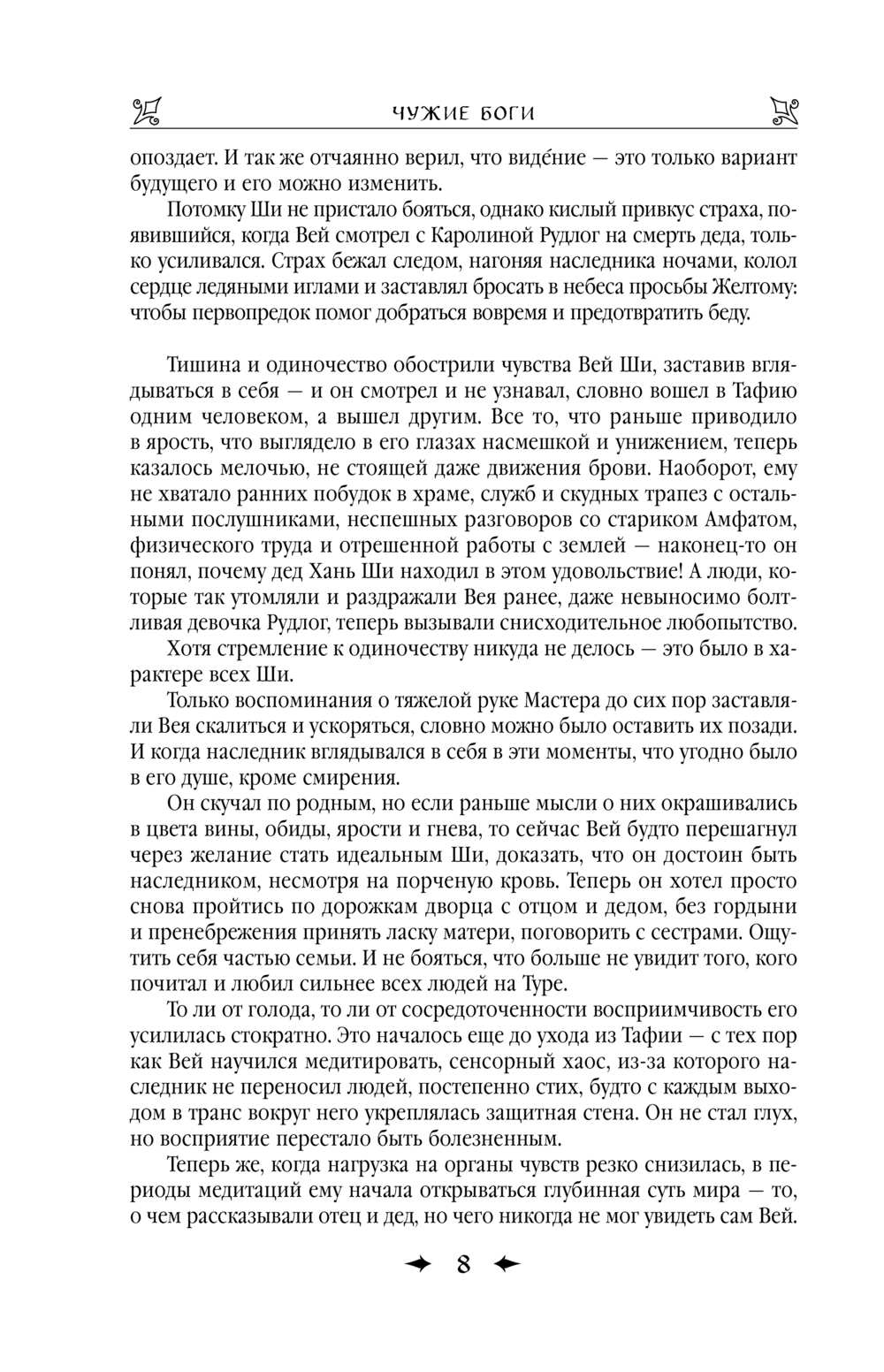 ЧУЖИЕ БОГИ

опоздает. И так же отчаянно верил, что виде́ние — это только вариант будущего и его можно изменить.

Потомку Ши не пристало бояться, однако кислый привкус страха, появившийся, когда Вей смотрел с Каролиной Рудлог на смерть деда, только усиливался. Страх бежал следом, нагоняя наследника ночами, колол сердце ледяными иглами и заставлял бросать в небеса просьбы Желтому: чтобы первопредок помог добраться вовремя и предотвратить беду.

Тишина и одиночество обострили чувства Вей Ши, заставив вглядываться в себя — и он смотрел и не узнавал, словно вошел в Тафию одним человеком, а вышел другим. Все то, что раньше приводило в ярость, что выглядело в его глазах насмешкой и унижением, теперь казалось мелочью, не стоящей даже движения брови. Наоборот, ему не хватало ранних побудок в храме, служб и скудных трапез с остальными послушниками, неспешных разговоров со стариком Амфатом, физического труда и отрешенной работы с землей — наконец-то он понял, почему дед Хань Ши находил в этом удовольствие! А люди, которые так утомляли и раздражали Вея ранее, даже невыносимо болтливая девочка Рудлог, теперь вызывали снисходительное любопытство.

Хотя стремление к одиночеству никуда не делось — это было в характере всех Ши.

Только воспоминания о тяжелой руке Мастера до сих пор заставляли Вея скалиться и ускоряться, словно можно было оставить их позади. И когда наследник вглядывался в себя в эти моменты, что угодно было в его душе, кроме смирения.

Он скучал по родным, но если раньше мысли о них окрашивались в цвета вины, обиды, ярости и гнева, то сейчас Вей будто перешагнул через желание стать идеальным Ши, доказать, что он достоин быть наследником, несмотря на порченую кровь. Теперь он хотел просто снова пройтись по дорожкам дворца с отцом и дедом, без гордыни и пренебрежения принять ласку матери, поговорить с сестрами. Ощутить себя частью семьи. И не бояться, что больше не увидит того, кого почитал и любил сильнее всех людей на Туре.

То ли от голода, то ли от сосредоточенности восприимчивость его усилилась стократно. Это началось еще до ухода из Тафии — с тех пор как Вей научился медитировать, сенсорный хаос, из-за которого наследник не переносил людей, постепенно стих, будто с каждым выходом в транс вокруг него укреплялась защитная стена. Он не стал глух, но восприятие перестало быть болезненным.

Теперь же, когда нагрузка на органы чувств резко снизилась, в периоды медитаций ему начала открываться глубинная суть мира — то, о чем рассказывали отец и дед, но чего никогда не мог увидеть сам Вей.

8